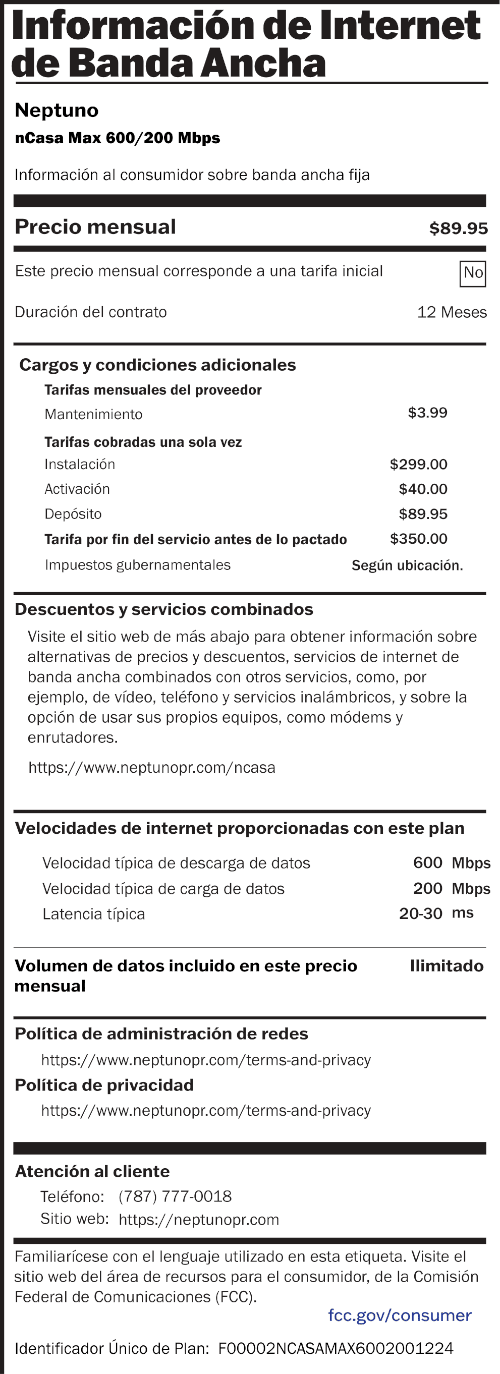 Información de Internet de Banda Ancha

Neptuno

nCasa Max 600/200 Mbps

Información al consumidor sobre banda ancha fija

Precio mensual $89.95

Este precio mensual corresponde a una tarifa inicial No

Duración del contrato 12 Meses

Cargos y condiciones adicionales

Tarifas mensuales del proveedor

Mantenimiento $3.99

Tarifas cobradas una sola vez

Instalación $299.00

Activación $40.00

Depósito $89.95

Tarifa por fin del servicio antes de lo pactado $350.00

Impuestos gubernamentales Según ubicación.

Descuentos y servicios combinados

Visite el sitio web de más abajo para obtener información sobre alternativas de precios y descuentos, servicios de internet de banda ancha combinados con otros servicios, como, por ejemplo, de vídeo, teléfono y servicios inalámbricos, y sobre la opción de usar sus propios equipos, como módems y enrutadores.

https://www.neptunopr.com/ncasa

Velocidades de internet proporcionadas con este plan

Velocidad típica de descarga de datos 600 Mbps

Velocidad típica de carga de datos 200 Mbps

Latencia típica 20-30 ms

Volumen de datos incluido en este precio mensual Ilimitado

Política de administración de redes

https://www.neptunopr.com/terms-and-privacy

Política de privacidad

https://www.neptunopr.com/terms-and-privacy

Atención al cliente

Teléfono: (787) 777-0018

Sitio web: https://neptunopr.com

Familiarícese con el lenguaje utilizado en esta etiqueta. Visite el sitio web del área de recursos para el consumidor, de la Comisión Federal de Comunicaciones (FCC).

fcc.gov/consumer

Identificador Único de Plan: F00002NCASAMAX6002001224